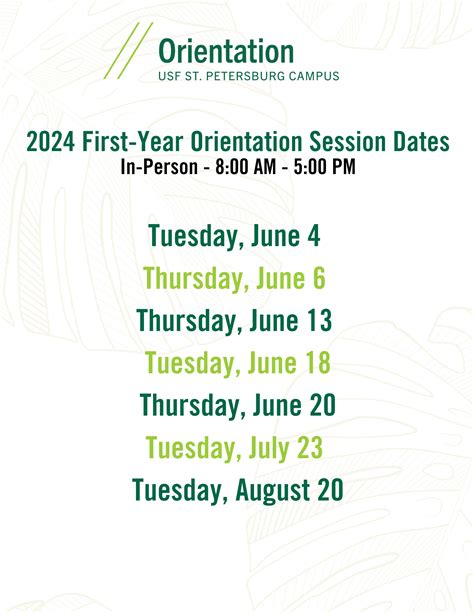 Orientation
USF ST. PETERSBURG CAMPUS

2024 First-Year Orientation Session Dates
In-Person - 8:00 AM - 5:00 PM

Tuesday, June 4
Thursday, June 6
Thursday, June 13
Tuesday, June 18
Thursday, June 20
Tuesday, July 23
Tuesday, August 20